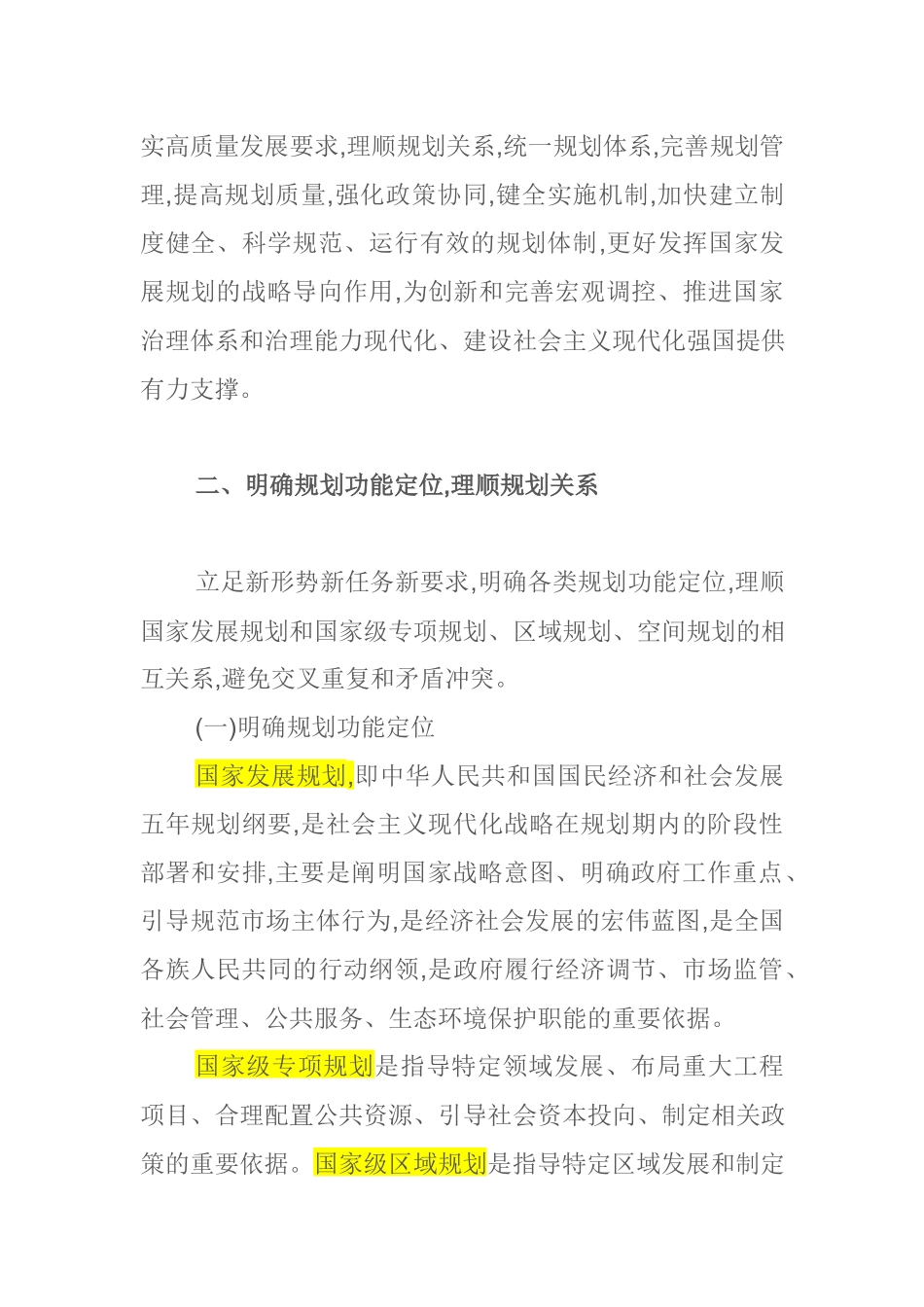 实高质量发展要求,理顺规划关系,统一规划体系,完善规划管理,提高规划质量,强化政策协同,键全实施机制,加快建立制度健全、科学规范、运行有效的规划体制,更好发挥国家发展规划的战略导向作用,为创新和完善宏观调控、推进国家治理体系和治理能力现代化、建设社会主义现代化强国提供有力支撑。

二、明确规划功能定位,理顺规划关系

立足新形势新任务新要求,明确各类规划功能定位,理顺国家发展规划和国家级专项规划、区域规划、空间规划的相互关系,避免交叉重复和矛盾冲突。

(一)明确规划功能定位

国家发展规划,即中华人民共和国国民经济和社会发展五年规划纲要,是社会主义现代化战略在规划期内的阶段性部署和安排,主要是阐明国家战略意图、明确政府工作重点、引导规范市场主体行为,是经济社会发展的宏伟蓝图,是全国各族人民共同的行动纲领,是政府履行经济调节、市场监管、社会管理、公共服务、生态环境保护职能的重要依据。

国家级专项规划是指导特定领域发展、布局重大工程项目、合理配置公共资源、引导社会资本投向、制定相关政策的重要依据。国家级区域规划是指导特定区域发展和制定